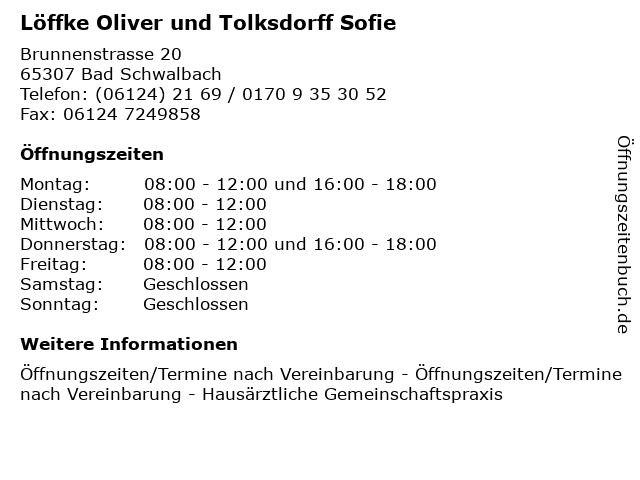 Löffke Oliver und Tolksdorff Sofie

Brunnenstrasse 20
65307 Bad Schwalbach
Telefon: (06124) 21 69 / 0170 9 35 30 52
Fax: 06124 7249858

Öffnungszeiten

Montag: 08:00 - 12:00 und 16:00 - 18:00
Dienstag: 08:00 - 12:00
Mittwoch: 08:00 - 12:00
Donnerstag: 08:00 - 12:00 und 16:00 - 18:00
Freitag: 08:00 - 12:00
Samstag: Geschlossen
Sonntag: Geschlossen

Weitere Informationen

Öffnungszeiten/Termine nach Vereinbarung - Öffnungszeiten/Termine nach Vereinbarung - Hausärztliche Gemeinschaftspraxis

Öffnungszeitenbuch.de